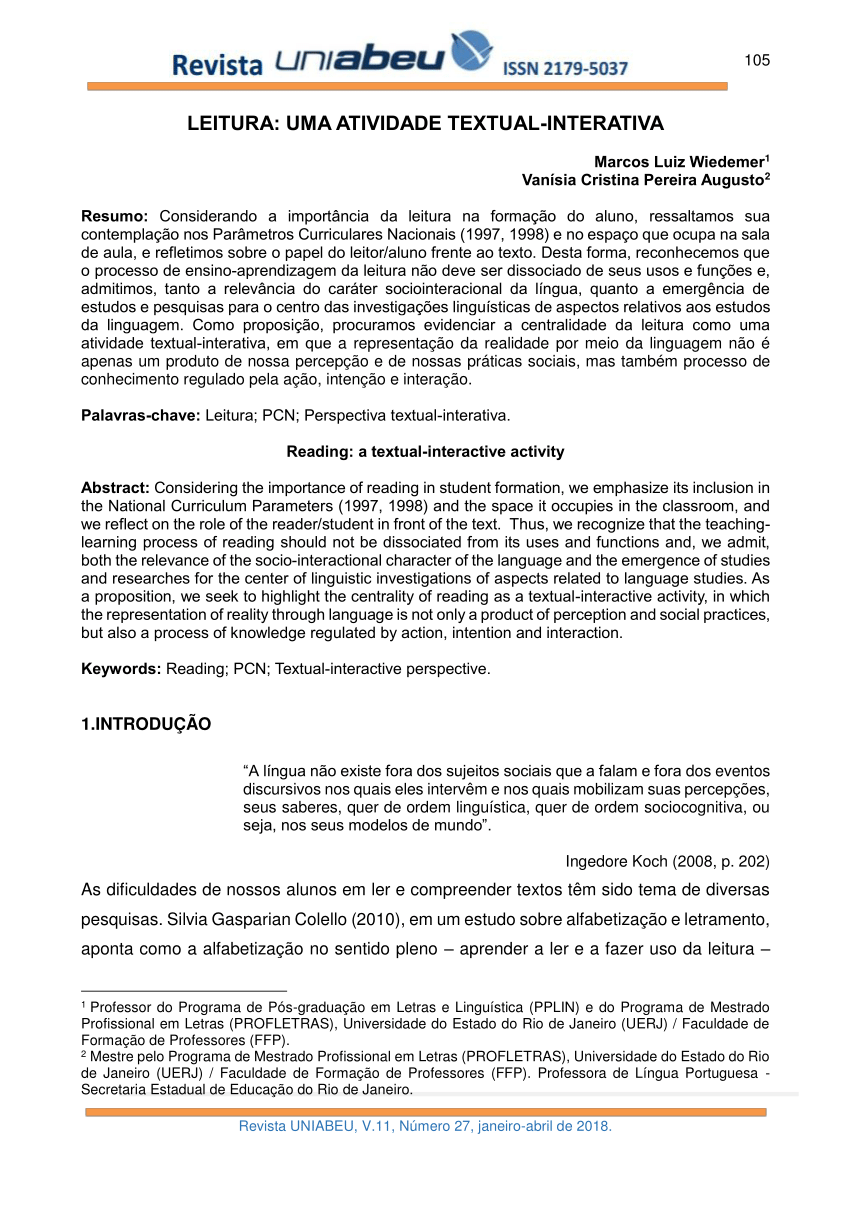 Revista UNIABEU ISSN 2179-5037

105

LEITURA: UMA ATIVIDADE TEXTUAL-INTERATIVA

Marcos Luiz Wiedemer$^1$
Vanísia Cristina Pereira Augusto$^2$

Resumo: Considerando a importância da leitura na formação do aluno, ressaltamos sua contemplação nos Parâmetros Curriculares Nacionais (1997, 1998) e no espaço que ocupa na sala de aula, e refletimos sobre o papel do leitor/aluno frente ao texto. Desta forma, reconhecemos que o processo de ensino-aprendizagem da leitura não deve ser dissociado de seus usos e funções e, admitimos, tanto a relevância do caráter sociointeracional da língua, quanto a emergência de estudos e pesquisas para o centro das investigações linguísticas de aspectos relativos aos estudos da linguagem. Como proposição, procuramos evidenciar a centralidade da leitura como uma atividade textual-interativa, em que a representação da realidade por meio da linguagem não é apenas um produto de nossa percepção e de nossas práticas sociais, mas também processo de conhecimento regulado pela ação, intenção e interação.

Palavras-chave: Leitura; PCN; Perspectiva textual-interativa.

Reading: a textual-interactive activity

Abstract: Considering the importance of reading in student formation, we emphasize its inclusion in the National Curriculum Parameters (1997, 1998) and the space it occupies in the classroom, and we reflect on the role of the reader/student in front of the text. Thus, we recognize that the teaching-learning process of reading should not be dissociated from its uses and functions and, we admit, both the relevance of the socio-interactional character of the language and the emergence of studies and researches for the center of linguistic investigations of aspects related to language studies. As a proposition, we seek to highlight the centrality of reading as a textual-interactive activity, in which the representation of reality through language is not only a product of perception and social practices, but also a process of knowledge regulated by action, intention and interaction.

Keywords: Reading; PCN; Textual-interactive perspective.

1.INTRODUÇÃO

“A língua não existe fora dos sujeitos sociais que a falam e fora dos eventos discursivos nos quais eles intervêm e nos quais mobilizam suas percepções, seus saberes, quer de ordem linguística, quer de ordem sociocognitiva, ou seja, nos seus modelos de mundo”.

Ingedore Koch (2008, p. 202)

As dificuldades de nossos alunos em ler e compreender textos têm sido tema de diversas pesquisas. Silvia Gasparian Colello (2010), em um estudo sobre alfabetização e letramento, aponta como a alfabetização no sentido pleno – aprender a ler e a fazer uso da leitura –

$^1$ Professor do Programa de Pós-graduação em Letras e Linguística (PPLIN) e do Programa de Mestrado Profissional em Letras (PROFLETRAS), Universidade do Estado do Rio de Janeiro (UERJ) / Faculdade de Formação de Professores (FFP).
$^2$ Mestre pelo Programa de Mestrado Profissional em Letras (PROFLETRAS), Universidade do Estado do Rio de Janeiro (UERJ) / Faculdade de Formação de Professores (FFP). Professora de Língua Portuguesa - Secretaria Estadual de Educação do Rio de Janeiro.

Revista UNIABEU, V.11, Número 27, janeiro-abril de 2018.